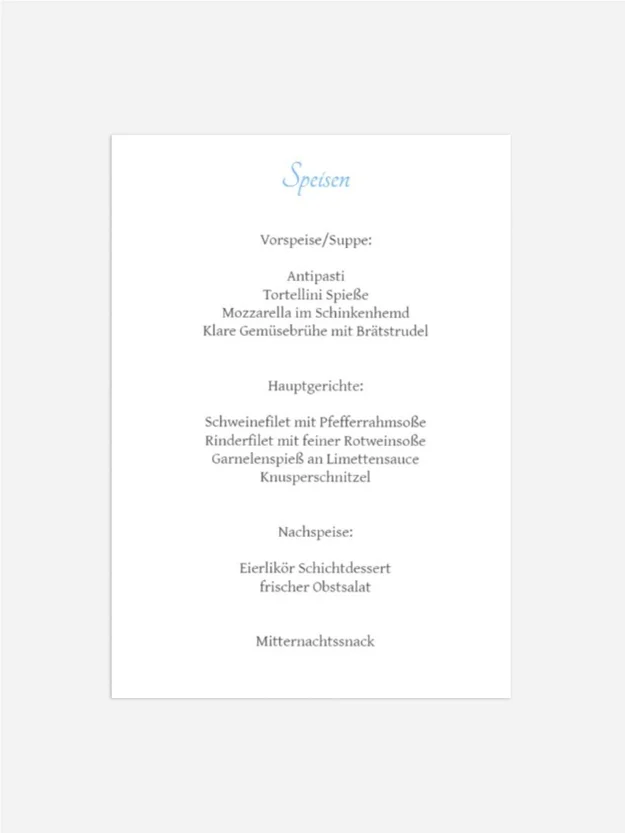 Speisen

Vorspeise/Suppe:

Antipasti
Tortellini Spieße
Mozzarella im Schinkenhemd
Klare Gemüsebrühe mit Brätstrudel

Hauptgerichte:

Schweinefilet mit Pfefferrahmsoße
Rinderfilet mit feiner Rotweinsoße
Garnelenspieß an Limettensauce
Knusperschnitzel

Nachspeise:

Eierlikör Schichtdessert
frischer Obstsalat

Mitternachtssnack